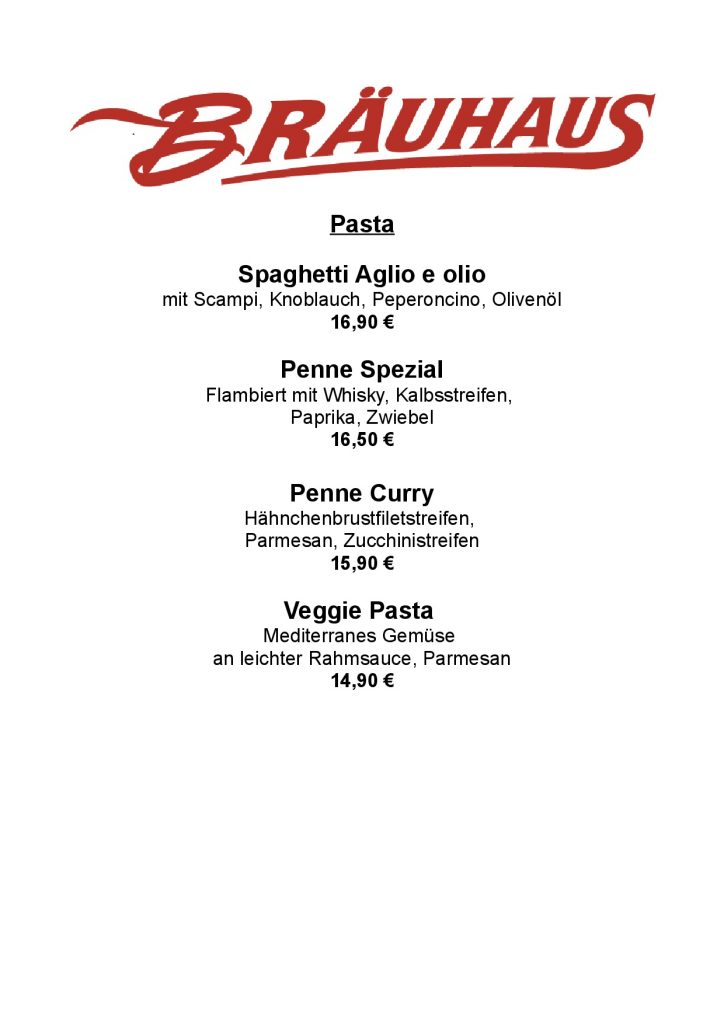 BRÄUHAUS

Pasta

Spaghetti Aglio e olio
mit Scampi, Knoblauch, Peperoncino, Olivenöl
16,90 €

Penne Spezial
Flambiert mit Whisky, Kalbsstreifen,
Paprika, Zwiebel
16,50 €

Penne Curry
Hähnchenbrustfiletstreifen,
Parmesan, Zucchinistreifen
15,90 €

Veggie Pasta
Mediterranes Gemüse
an leichter Rahmsauce, Parmesan
14,90 €